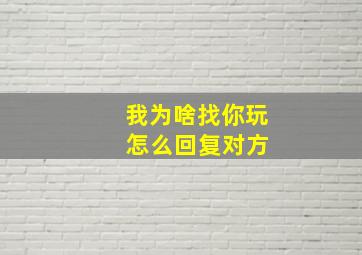 我为啥找你玩
怎么回复对方